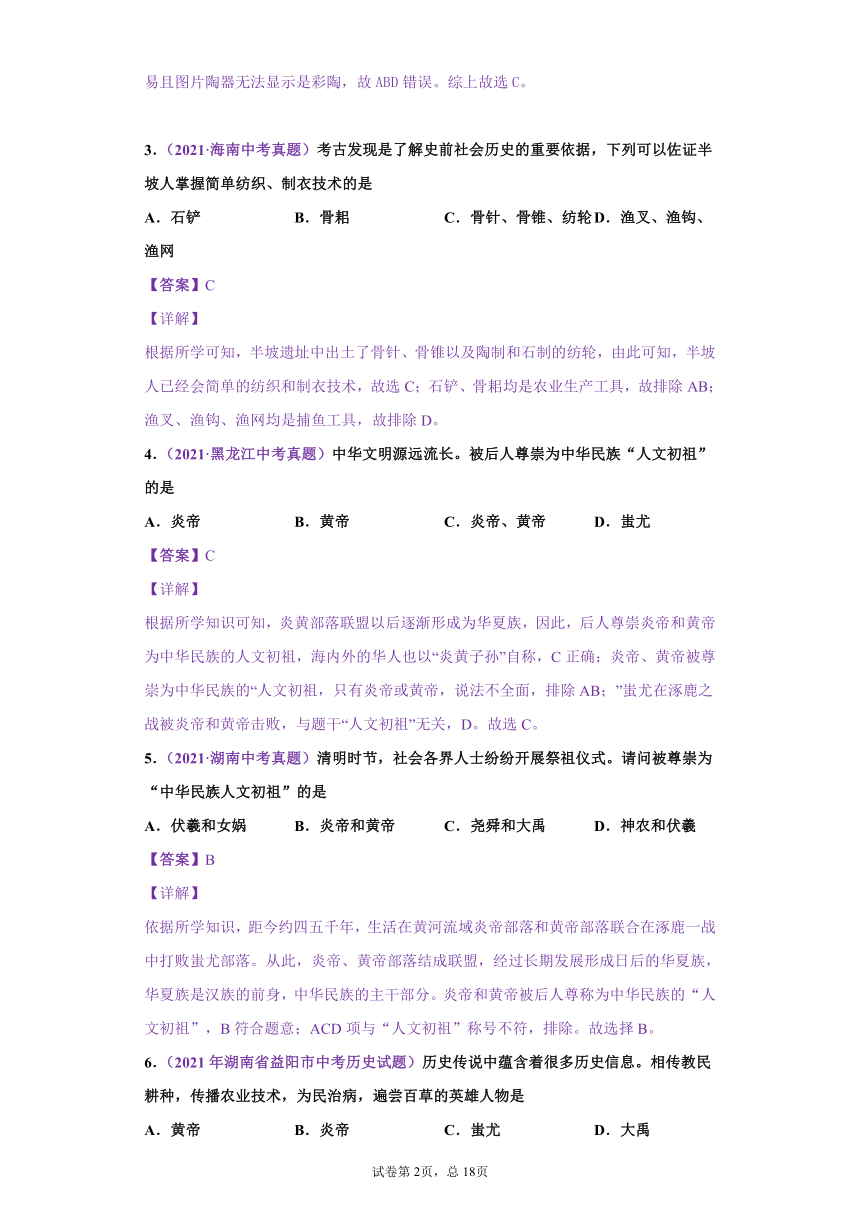 易且图片陶器无法显示是彩陶，故 ABD 错误。综上故选 C。

3．（2021·海南中考真题）考古发现是了解史前社会历史的重要依据，下列可以佐证半坡人掌握简单纺织、制衣技术的是

A．石铲　　B．骨耜　　C．骨针、骨锥、纺轮　D．渔叉、渔钩、渔网

【答案】C

【详解】

根据所学可知，半坡遗址中出土了骨针、骨锥以及陶制和石制的纺轮，由此可知，半坡人已经会简单的纺织和制衣技术，故选 C；石铲、骨耜均是农业生产工具，故排除 AB；渔叉、渔钩、渔网均是捕鱼工具，故排除 D。

4．（2021·黑龙江中考真题）中华文明源远流长。被后人尊崇为中华民族“人文初祖”的是

A．炎帝　　B．黄帝　　C．炎帝、黄帝　　D．蚩尤

【答案】C

【详解】

根据所学知识可知，炎黄部落联盟以后逐渐形成为华夏族，因此，后人尊崇炎帝和黄帝为中华民族的人文初祖，海内外的华人也以“炎黄子孙”自称，C 正确；炎帝、黄帝被尊崇为中华民族的“人文初祖，只有炎帝或黄帝，说法不全面，排除 AB；”蚩尤在涿鹿之战被炎帝和黄帝击败，与题干“人文初祖”无关，D。故选 C。

5．（2021·湖南中考真题）清明时节，社会各界人士纷纷开展祭祖仪式。请问被尊崇为“中华民族人文初祖”的是

A．伏羲和女娲　　B．炎帝和黄帝　　C．尧舜和大禹　　D．神农和伏羲

【答案】B

【详解】

依据所学知识，距今约四五千年，生活在黄河流域炎帝部落和黄帝部落联合在涿鹿一战中打败蚩尤部落。从此，炎帝、黄帝部落结成联盟，经过长期发展形成日后的华夏族，华夏族是汉族的前身，中华民族的主干部分。炎帝和黄帝被后人尊称为中华民族的“人文初祖”，B 符合题意；ACD 项与“人文初祖”称号不符，排除。故选择 B。

6．（2021 年湖南省益阳市中考历史试题）历史传说中蕴含着很多历史信息。相传教民耕种，传播农业技术，为民治病，遍尝百草的英雄人物是

A．黄帝　　B．炎帝　　C．蚩尤　　D．大禹

试卷第 2页，总 18页